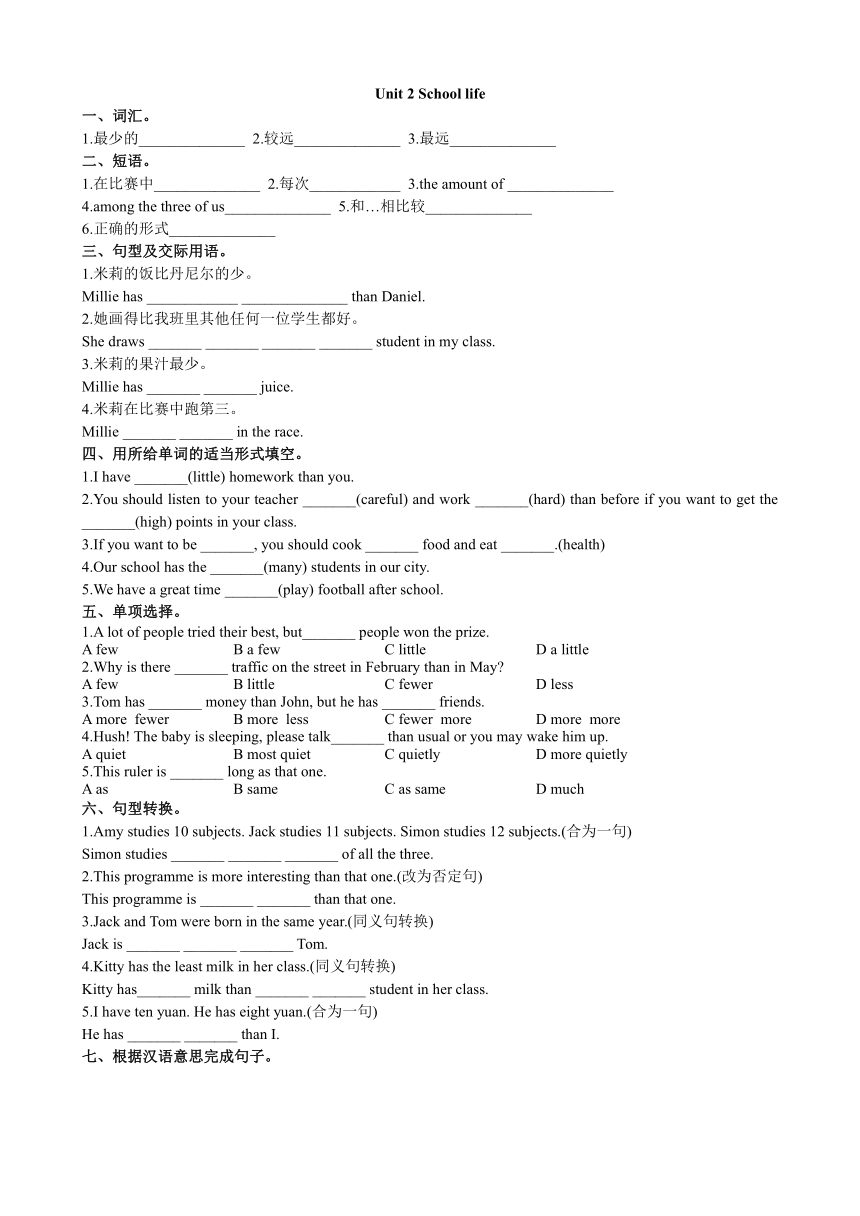 Unit 2 School life

一、词汇。

1.最少的______________ 2.较远______________ 3.最远______________

二、短语。

1.在比赛中______________ 2.每次____________ 3.the amount of ______________

4.among the three of us______________ 5.和…相比较______________

6.正确的形式______________

三、句型及交际用语。

1.米莉的饭比丹尼尔的少。

Millie has ____________ ______________ than Daniel.

2.她画得比我班里其他任何一位学生都好。

She draws _______ _______ _______ _______ student in my class.

3.米莉的果汁最少。

Millie has _______ _______ juice.

4.米莉在比赛中跑第三。

Millie _______ _______ in the race.

四、用所给单词的适当形式填空。

1.I have _______(little) homework than you.

2.You should listen to your teacher _______(careful) and work _______(hard) than before if you want to get the _______(high) points in your class.

3.If you want to be _______, you should cook _______ food and eat _______.(health)

4.Our school has the _______(many) students in our city.

5.We have a great time _______(play) football after school.

五、单项选择。

1.A lot of people tried their best, but_______ people won the prize.

A few B a few C little D a little

2.Why is there _______ traffic on the street in February than in May?

A few B little C fewer D less

3.Tom has _______ money than John, but he has _______ friends.

A more fewer B more less C fewer more D more more

4.Hush! The baby is sleeping, please talk_______ than usual or you may wake him up.

A quiet B most quiet C quietly D more quietly

5.This ruler is _______ long as that one.

A as B same C as same D much

六、句型转换。

1.Amy studies 10 subjects. Jack studies 11 subjects. Simon studies 12 subjects.(合为一句)

Simon studies _______ _______ _______ of all the three.

2.This programme is more interesting than that one.(改为否定句)

This programme is _______ _______ than that one.

3.Jack and Tom were born in the same year.(同义句转换)

Jack is _______ _______ _______ Tom.

4.Kitty has the least milk in her class.(同义句转换)

Kitty has_______ milk than _______ _______ student in her class.

5.I have ten yuan. He has eight yuan.(合为一句)

He has _______ _______ than I.

七、根据汉语意思完成句子。